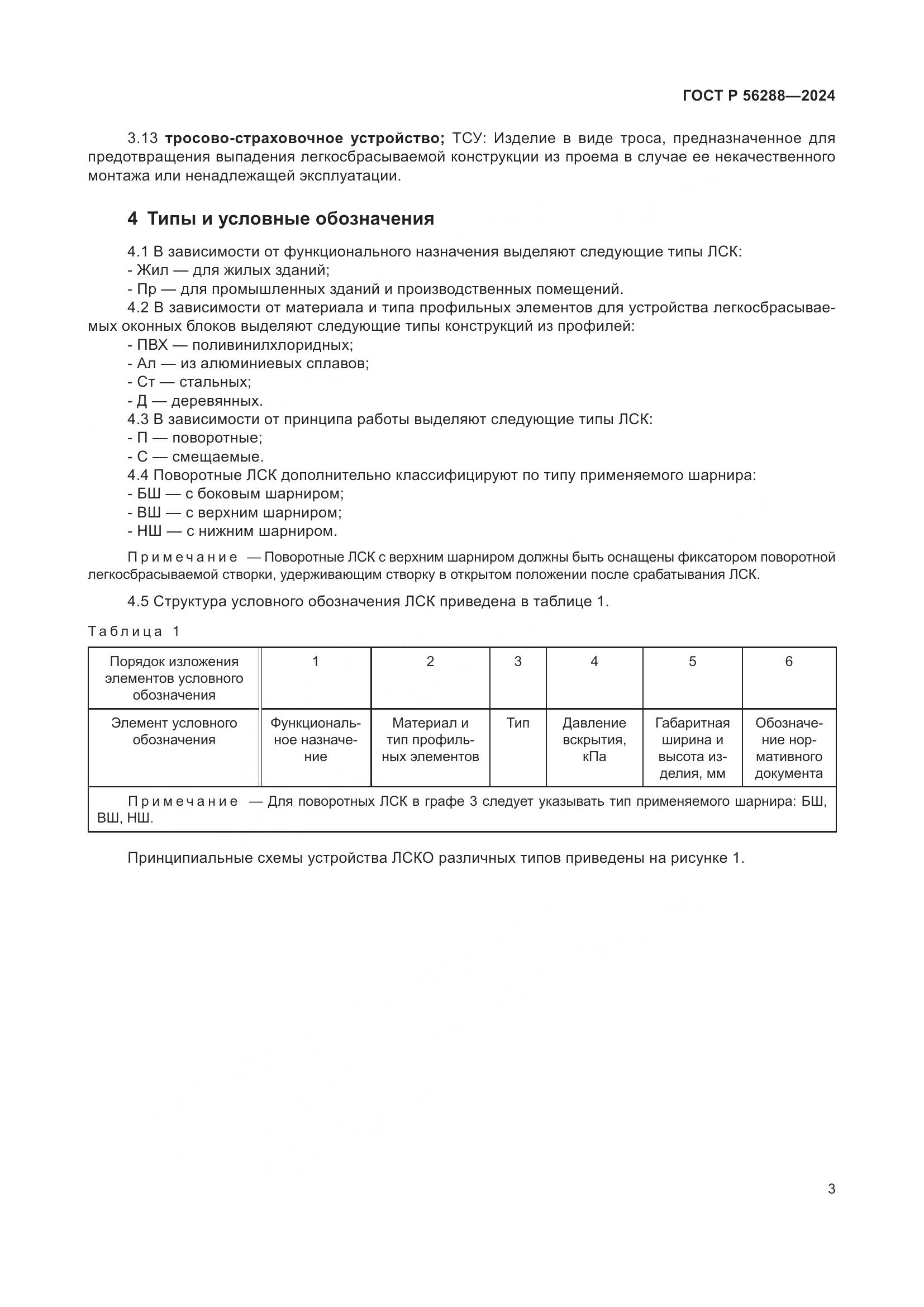 ГОСТ Р 56288—2024

3.13 тросово-страховочное устройство; ТСУ: Изделие в виде троса, предназначенное для предотвращения выпадения легкосбрасываемой конструкции из проема в случае ее некачественного монтажа или ненадлежащей эксплуатации.

4 Типы и условные обозначения

4.1 В зависимости от функционального назначения выделяют следующие типы ЛСК:
- Жил — для жилых зданий;
- Пр — для промышленных зданий и производственных помещений.
4.2 В зависимости от материала и типа профильных элементов для устройства легкосбрасываемых оконных блоков выделяют следующие типы конструкций из профилей:
- ПВХ — поливинилхлоридных;
- Ал — из алюминиевых сплавов;
- Ст — стальных;
- Д — деревянных.
4.3 В зависимости от принципа работы выделяют следующие типы ЛСК:
- П — поворотные;
- С — смещаемые.
4.4 Поворотные ЛСК дополнительно классифицируют по типу применяемого шарнира:
- БШ — с боковым шарниром;
- ВШ — с верхним шарниром;
- НШ — с нижним шарниром.

Примечание — Поворотные ЛСК с верхним шарниром должны быть оснащены фиксатором поворотной легкосбрасываемой створки, удерживающим створку в открытом положении после срабатывания ЛСК.

4.5 Структура условного обозначения ЛСК приведена в таблице 1.

Таблица 1

| Порядок изложения элементов условного обозначения | 1 | 2 | 3 | 4 | 5 | 6 |
|---|---|---|---|---|---|---|
| Элемент условного обозначения | Функциональное назначение | Материал и тип профильных элементов | Тип | Давление вскрытия, кПа | Габаритная ширина и высота изделия, мм | Обозначение нормативного документа |
| Примечание — Для поворотных ЛСК в графе 3 следует указывать тип применяемого шарнира: БШ, ВШ, НШ. | | | | | | |

Принципиальные схемы устройства ЛСКО различных типов приведены на рисунке 1.

3